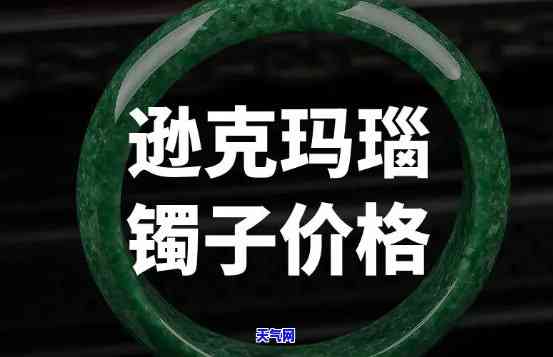 逊克玛瑙
镯子价格

天气网